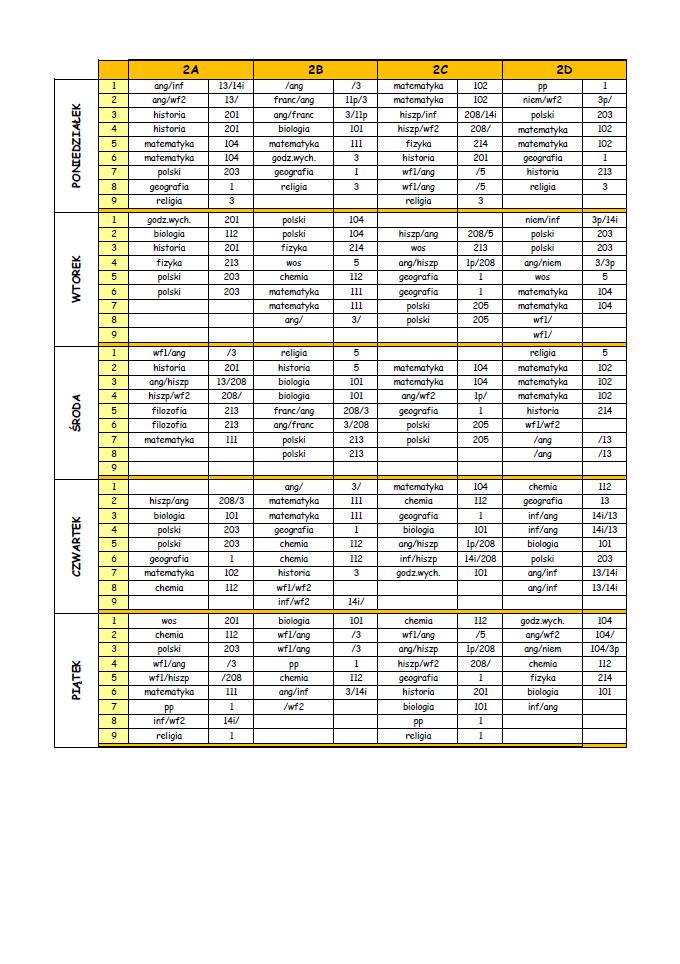 | | | 2A | | 2B | | 2C | | 2D | |
|---|---|---|---|---|---|---|---|---|---|
| PONIEDZIAŁEK | 1 | ang/inf | 13/14i | /ang | /3 | matematyka | 102 | pp | 1 |
| | 2 | ang/wf2 | 13/ | franc/ang | 11p/3 | matematyka | 102 | niem/wf2 | 3p/ |
| | 3 | historia | 201 | ang/franc | 3/11p | hiszp/inf | 208/14i | polski | 203 |
| | 4 | historia | 201 | biologia | 101 | hiszp/wf2 | 208/ | matematyka | 102 |
| | 5 | matematyka | 104 | matematyka | 111 | fizyka | 214 | matematyka | 102 |
| | 6 | matematyka | 104 | godz.wych. | 3 | historia | 201 | geografia | 1 |
| | 7 | polski | 203 | geografia | 1 | wf1/ang | /5 | historia | 213 |
| | 8 | geografia | 1 | religia | 3 | wf1/ang | /5 | religia | 3 |
| | 9 | religia | 3 | | | religia | 3 | | |
| WTOREK | 1 | godz.wych. | 201 | polski | 104 | | | niem/inf | 3p/14i |
| | 2 | biologia | 112 | polski | 104 | hiszp/ang | 208/5 | polski | 203 |
| | 3 | historia | 201 | fizyka | 214 | wos | 213 | polski | 203 |
| | 4 | fizyka | 213 | wos | 5 | ang/hiszp | 1p/208 | ang/niem | 3/3p |
| | 5 | polski | 203 | chemia | 112 | geografia | 1 | wos | 5 |
| | 6 | polski | 203 | matematyka | 111 | geografia | 1 | matematyka | 104 |
| | 7 | | | matematyka | 111 | polski | 205 | matematyka | 104 |
| | 8 | | | ang/ | 3/ | polski | 205 | wf1/ | |
| | 9 | | | | | | | wf1/ | |
| ŚRODA | 1 | wf1/ang | /3 | religia | 5 | | | religia | 5 |
| | 2 | historia | 201 | historia | 5 | matematyka | 104 | matematyka | 102 |
| | 3 | ang/hiszp | 13/208 | biologia | 101 | matematyka | 104 | matematyka | 102 |
| | 4 | hiszp/wf2 | 208/ | biologia | 101 | ang/wf2 | 1p/ | matematyka | 102 |
| | 5 | filozofia | 213 | franc/ang | 208/3 | geografia | 1 | historia | 214 |
| | 6 | filozofia | 213 | ang/franc | 3/208 | polski | 205 | wf1/wf2 | |
| | 7 | matematyka | 111 | polski | 213 | polski | 205 | /ang | /13 |
| | 8 | | | polski | 213 | | | /ang | /13 |
| | 9 | | | | | | | | |
| CZWARTEK | 1 | | | ang/ | 3/ | matematyka | 104 | chemia | 112 |
| | 2 | hiszp/ang | 208/3 | matematyka | 111 | chemia | 112 | geografia | 13 |
| | 3 | biologia | 101 | matematyka | 111 | geografia | 1 | inf/ang | 14i/13 |
| | 4 | polski | 203 | geografia | 1 | biologia | 101 | inf/ang | 14i/13 |
| | 5 | polski | 203 | chemia | 112 | ang/hiszp | 1p/208 | biologia | 101 |
| | 6 | geografia | 1 | chemia | 112 | inf/hiszp | 14i/208 | polski | 203 |
| | 7 | matematyka | 102 | historia | 3 | godz.wych. | 101 | ang/inf | 13/14i |
| | 8 | chemia | 112 | wf1/wf2 | | | | ang/inf | 13/14i |
| | 9 | | | inf/wf2 | 14i/ | | | | |
| PIĄTEK | 1 | wos | 201 | biologia | 101 | chemia | 112 | godz.wych. | 104 |
| | 2 | chemia | 112 | wf1/ang | /3 | wf1/ang | /5 | ang/wf2 | 104/ |
| | 3 | polski | 203 | wf1/ang | /3 | ang/hiszp | 1p/208 | ang/niem | 104/3p |
| | 4 | wf1/ang | /3 | pp | 1 | hiszp/wf2 | 208/ | chemia | 112 |
| | 5 | wf1/hiszp | /208 | chemia | 112 | geografia | 1 | fizyka | 214 |
| | 6 | matematyka | 111 | ang/inf | 3/14i | historia | 201 | biologia | 101 |
| | 7 | pp | 1 | /wf2 | | biologia | 101 | inf/ang | |
| | 8 | inf/wf2 | 14i/ | | | pp | 1 | | |
| | 9 | religia | 1 | | | religia | 1 | | |